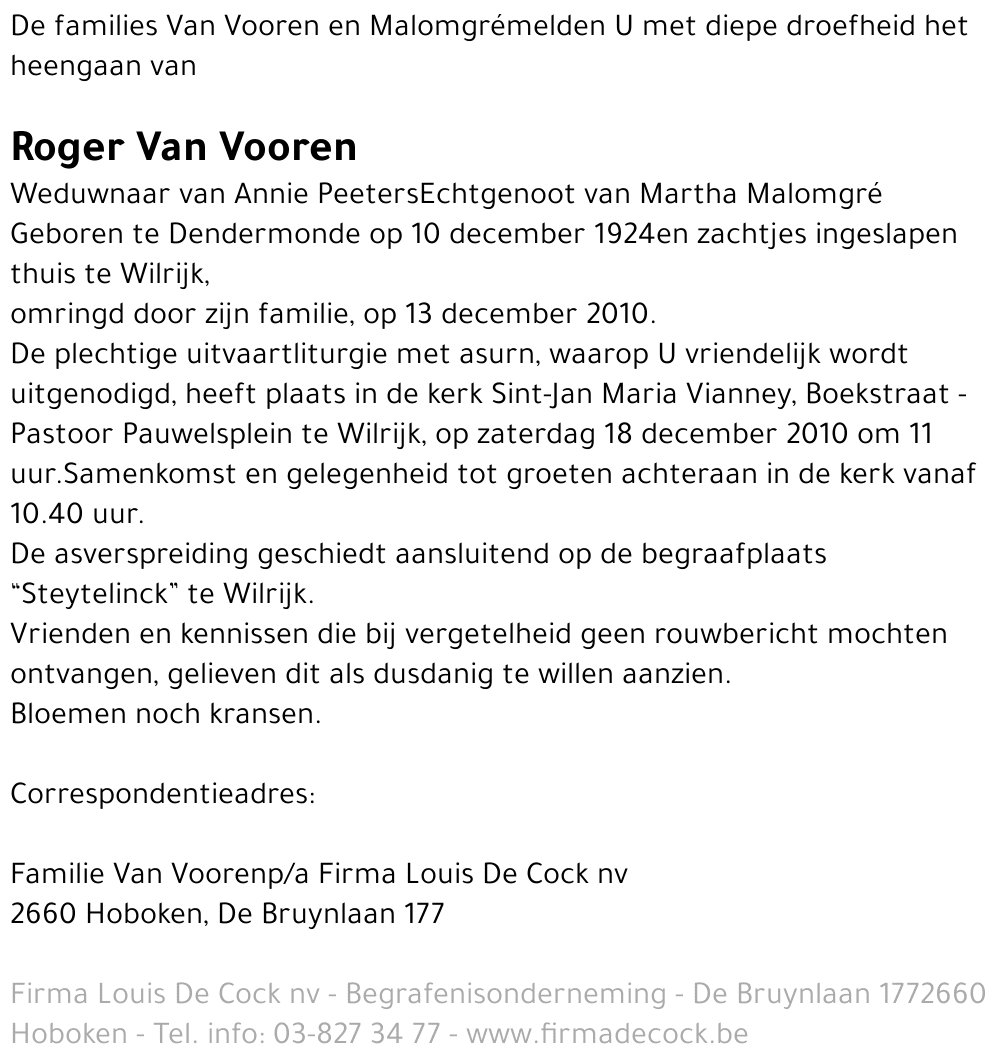 De families Van Vooren en Malomgrémelden U met diepe droefheid het heengaan van

Roger Van Vooren

Weduwnaar van Annie PeetersEchtgenoot van Martha Malomgré
Geboren te Dendermonde op 10 december 1924en zachtjes ingeslapen thuis te Wilrijk,
omringd door zijn familie, op 13 december 2010.
De plechtige uitvaartliturgie met asurn, waarop U vriendelijk wordt uitgenodigd, heeft plaats in de kerk Sint-Jan Maria Vianney, Boekstraat - Pastoor Pauwelsplein te Wilrijk, op zaterdag 18 december 2010 om 11 uur.Samenkomst en gelegenheid tot groeten achteraan in de kerk vanaf 10.40 uur.
De asverspreiding geschiedt aansluitend op de begraafplaats "Steytelinck" te Wilrijk.
Vrienden en kennissen die bij vergetelheid geen rouwbericht mochten ontvangen, gelieven dit als dusdanig te willen aanzien.
Bloemen noch kransen.

Correspondentieadres:

Familie Van Voorenp/a Firma Louis De Cock nv
2660 Hoboken, De Bruynlaan 177

Firma Louis De Cock nv - Begrafenisonderneming - De Bruynlaan 1772660 Hoboken - Tel. info: 03-827 34 77 - www.firmadecock.be